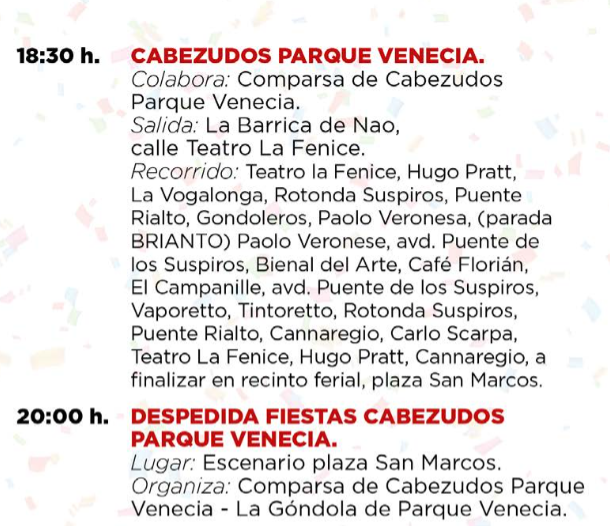 18:30 h. CABEZUDOS PARQUE VENECIA.
Colabora: Comparsa de Cabezudos Parque Venecia.
Salida: La Barrica de Nao, calle Teatro La Fenice.
Recorrido: Teatro la Fenice, Hugo Pratt, La Vogalonga, Rotonda Suspiros, Puente Rialto, Gondoleros, Paolo Veronesa, (parada BRIANTO) Paolo Veronese, avd. Puente de los Suspiros, Bienal del Arte, Café Florián, El Campanille, avd. Puente de los Suspiros, Vaporetto, Tintoretto, Rotonda Suspiros, Puente Rialto, Cannaregio, Carlo Scarpa, Teatro La Fenice, Hugo Pratt, Cannaregio, a finalizar en recinto ferial, plaza San Marcos.

20:00 h. DESPEDIDA FIESTAS CABEZUDOS PARQUE VENECIA.
Lugar: Escenario plaza San Marcos.
Organiza: Comparsa de Cabezudos Parque Venecia - La Góndola de Parque Venecia.